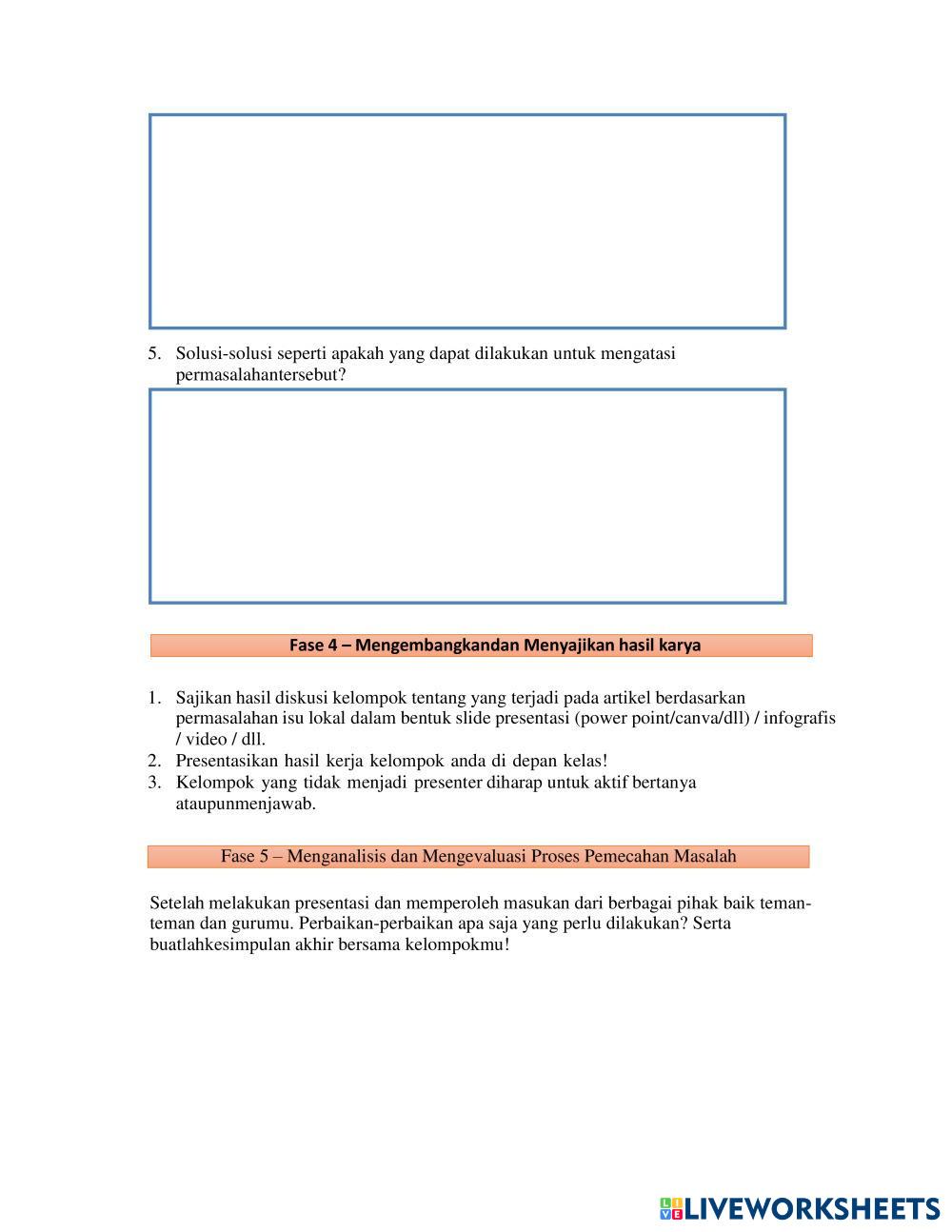 5. Solusi-solusi seperti apakah yang dapat dilakukan untuk mengatasi permasalahantersebut?

Fase 4 – Mengembangkandan Menyajikan hasil karya

1. Sajikan hasil diskusi kelompok tentang yang terjadi pada artikel berdasarkan permasalahan isu lokal dalam bentuk slide presentasi (power point/canva/dll) / infografis / video / dll.
2. Presentasikan hasil kerja kelompok anda di depan kelas!
3. Kelompok yang tidak menjadi presenter diharap untuk aktif bertanya ataupunmenjawab.

Fase 5 – Menganalisis dan Mengevaluasi Proses Pemecahan Masalah

Setelah melakukan presentasi dan memperoleh masukan dari berbagai pihak baik teman-teman dan gurumu. Perbaikan-perbaikan apa saja yang perlu dilakukan? Serta buatlahkesimpulan akhir bersama kelompokmu!

LIVEWORKSHEETS